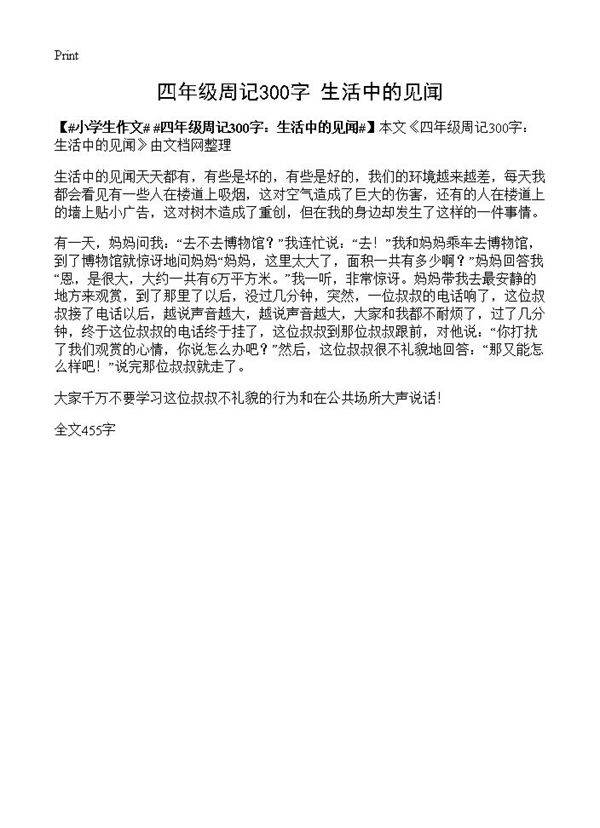 Print

四年级周记300字 生活中的见闻

【#小学生作文# #四年级周记300字：生活中的见闻#】本文《四年级周记300字：生活中的见闻》由文档网整理

生活中的见闻天天都有，有些是坏的，有些是好的，我们的环境越来越差，每天我都会看见有一些人在楼道上吸烟，这对空气造成了巨大的伤害，还有的人在楼道上的墙上贴小广告，这对树木造成了重创，但在我的身边却发生了这样的一件事情。

有一天，妈妈问我：“去不去博物馆？”我连忙说：“去！”我和妈妈乘车去博物馆，到了博物馆就惊讶地问妈妈“妈妈，这里太大了，面积一共有多少啊？”妈妈回答我“恩，是很大，大约一共有6万平方米。”我一听，非常惊讶。妈妈带我去最安静的地方来观赏，到了那里了以后，没过几分钟，突然，一位叔叔的电话响了，这位叔叔接了电话以后，越说声音越大，越说声音越大，大家和我都不耐烦了，过了几分钟，终于这位叔叔的电话终于挂了，这位叔叔到那位叔叔跟前，对他说：“你打扰了我们观赏的心情，你说怎么办吧？”然后，这位叔叔很不礼貌地回答：“那又能怎么样吧！”说完那位叔叔就走了。

大家千万不要学习这位叔叔不礼貌的行为和在公共场所大声说话！

全文455字